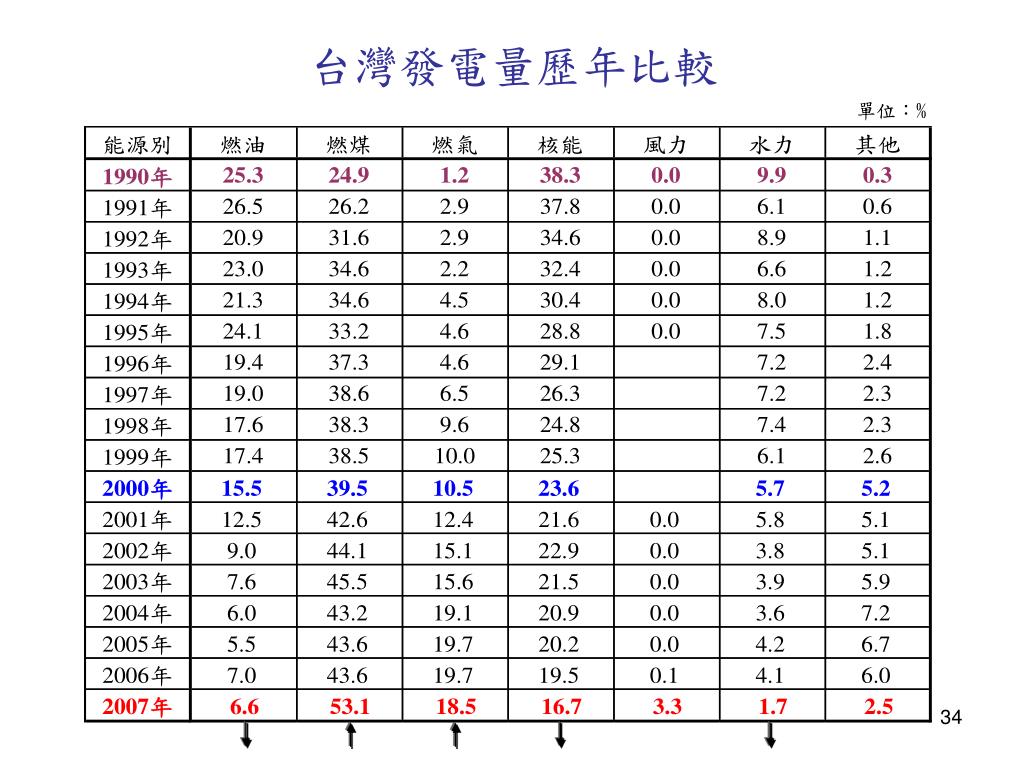 台灣發電量歷年比較

單位：%

| 能源別 | 燃油 | 燃煤 | 燃氣 | 核能 | 風力 | 水力 | 其他 |
|---|---|---|---|---|---|---|---|
| 1990年 | 25.3 | 24.9 | 1.2 | 38.3 | 0.0 | 9.9 | 0.3 |
| 1991年 | 26.5 | 26.2 | 2.9 | 37.8 | 0.0 | 6.1 | 0.6 |
| 1992年 | 20.9 | 31.6 | 2.9 | 34.6 | 0.0 | 8.9 | 1.1 |
| 1993年 | 23.0 | 34.6 | 2.2 | 32.4 | 0.0 | 6.6 | 1.2 |
| 1994年 | 21.3 | 34.6 | 4.5 | 30.4 | 0.0 | 8.0 | 1.2 |
| 1995年 | 24.1 | 33.2 | 4.6 | 28.8 | 0.0 | 7.5 | 1.8 |
| 1996年 | 19.4 | 37.3 | 4.6 | 29.1 | | 7.2 | 2.4 |
| 1997年 | 19.0 | 38.6 | 6.5 | 26.3 | | 7.2 | 2.3 |
| 1998年 | 17.6 | 38.3 | 9.6 | 24.8 | | 7.4 | 2.3 |
| 1999年 | 17.4 | 38.5 | 10.0 | 25.3 | | 6.1 | 2.6 |
| 2000年 | 15.5 | 39.5 | 10.5 | 23.6 | | 5.7 | 5.2 |
| 2001年 | 12.5 | 42.6 | 12.4 | 21.6 | 0.0 | 5.8 | 5.1 |
| 2002年 | 9.0 | 44.1 | 15.1 | 22.9 | 0.0 | 3.8 | 5.1 |
| 2003年 | 7.6 | 45.5 | 15.6 | 21.5 | 0.0 | 3.9 | 5.9 |
| 2004年 | 6.0 | 43.2 | 19.1 | 20.9 | 0.0 | 3.6 | 7.2 |
| 2005年 | 5.5 | 43.6 | 19.7 | 20.2 | 0.0 | 4.2 | 6.7 |
| 2006年 | 7.0 | 43.6 | 19.7 | 19.5 | 0.1 | 4.1 | 6.0 |
| 2007年 | 6.6 | 53.1 | 18.5 | 16.7 | 3.3 | 1.7 | 2.5 |

34